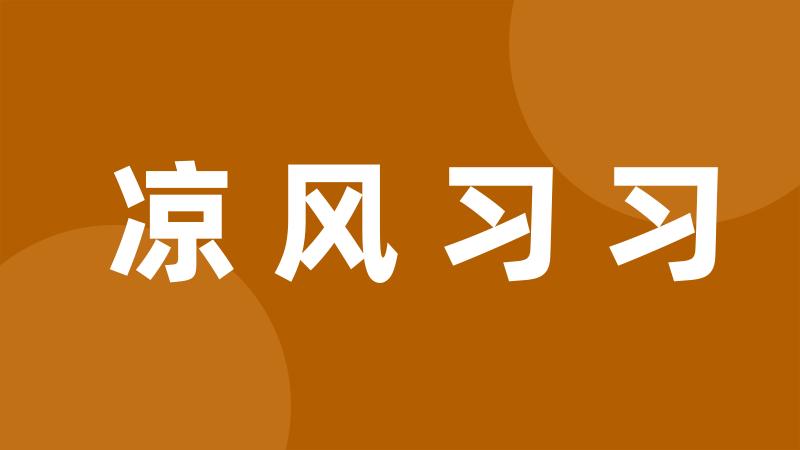 凉风习习